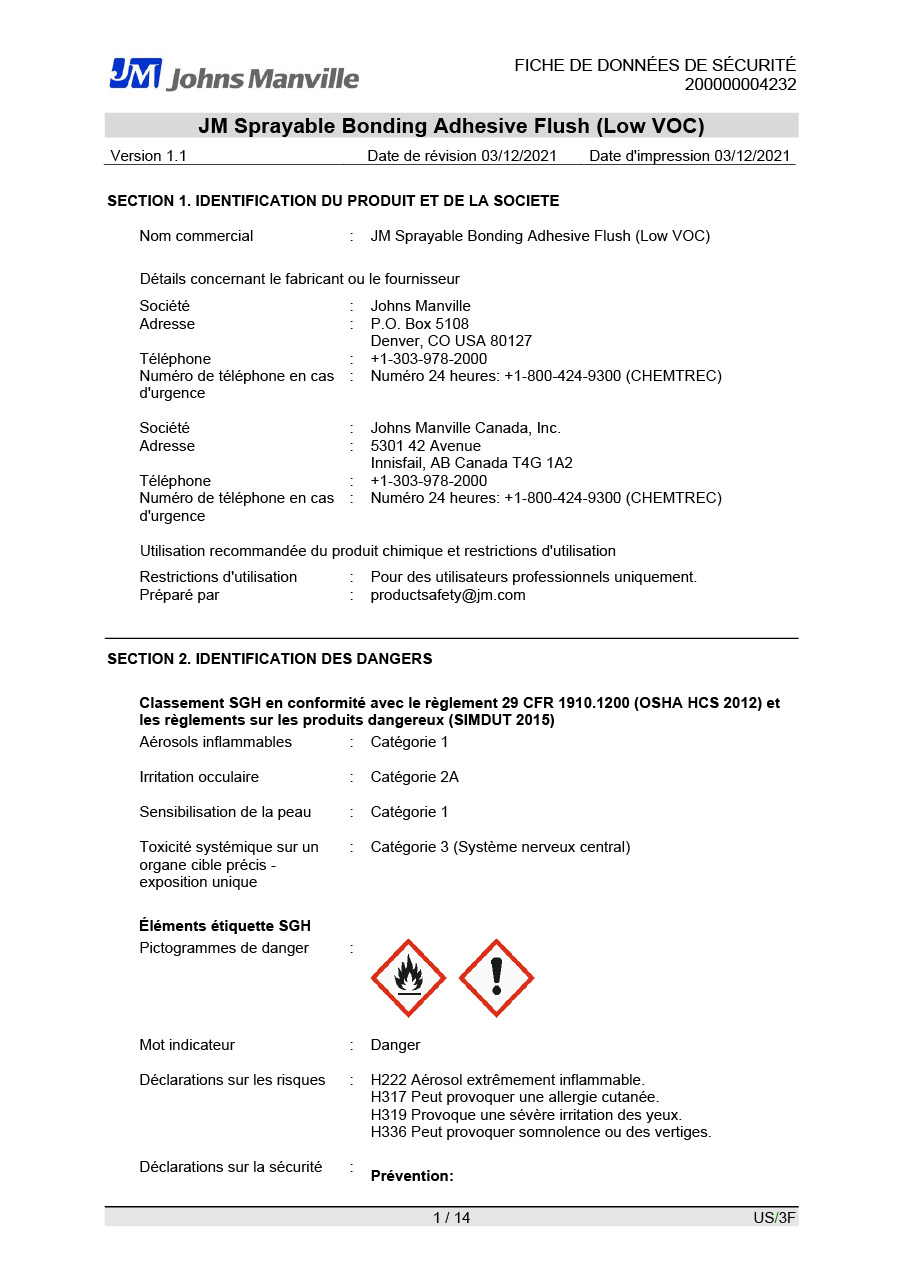 JM Johns Manville

FICHE DE DONNÉES DE SÉCURITÉ
200000004232

JM Sprayable Bonding Adhesive Flush (Low VOC)

Version 1.1 Date de révision 03/12/2021 Date d'impression 03/12/2021

SECTION 1. IDENTIFICATION DU PRODUIT ET DE LA SOCIETE

Nom commercial : JM Sprayable Bonding Adhesive Flush (Low VOC)

Détails concernant le fabricant ou le fournisseur

Société : Johns Manville
Adresse : P.O. Box 5108
Denver, CO USA 80127
Téléphone : +1-303-978-2000
Numéro de téléphone en cas d'urgence : Numéro 24 heures: +1-800-424-9300 (CHEMTREC)

Société : Johns Manville Canada, Inc.
Adresse : 5301 42 Avenue
Innisfail, AB Canada T4G 1A2
Téléphone : +1-303-978-2000
Numéro de téléphone en cas d'urgence : Numéro 24 heures: +1-800-424-9300 (CHEMTREC)

Utilisation recommandée du produit chimique et restrictions d'utilisation

Restrictions d'utilisation : Pour des utilisateurs professionnels uniquement.
Préparé par : productsafety@jm.com

SECTION 2. IDENTIFICATION DES DANGERS

Classement SGH en conformité avec le règlement 29 CFR 1910.1200 (OSHA HCS 2012) et les règlements sur les produits dangereux (SIMDUT 2015)

Aérosols inflammables : Catégorie 1

Irritation occulaire : Catégorie 2A

Sensibilisation de la peau : Catégorie 1

Toxicité systémique sur un organe cible précis - exposition unique : Catégorie 3 (Système nerveux central)

Éléments étiquette SGH

Pictogrammes de danger :

Mot indicateur : Danger

Déclarations sur les risques : H222 Aérosol extrêmement inflammable.
H317 Peut provoquer une allergie cutanée.
H319 Provoque une sévère irritation des yeux.
H336 Peut provoquer somnolence ou des vertiges.

Déclarations sur la sécurité : Prévention:

1 / 14 US/3F